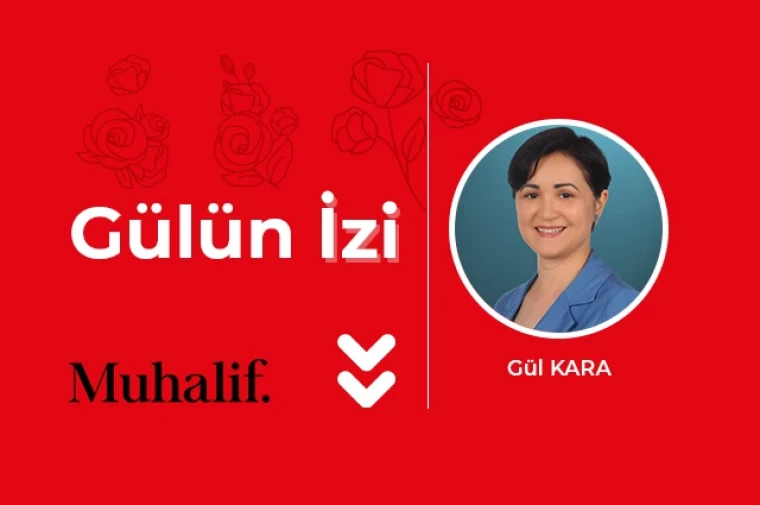 Gülün İzi

Muhalif.

Gül KARA